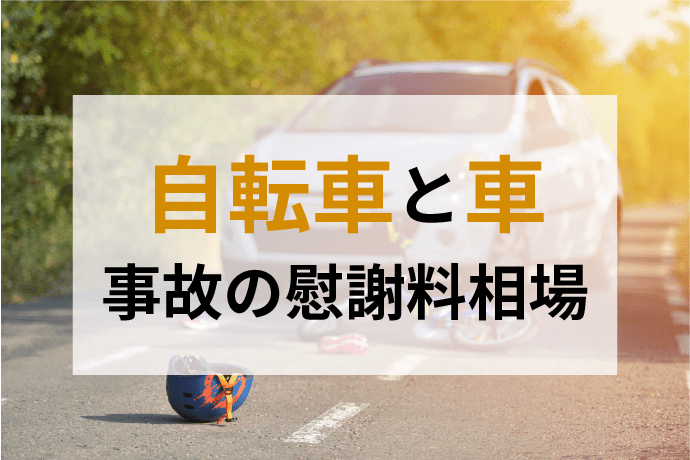 自転車と車
事故の慰謝料相場